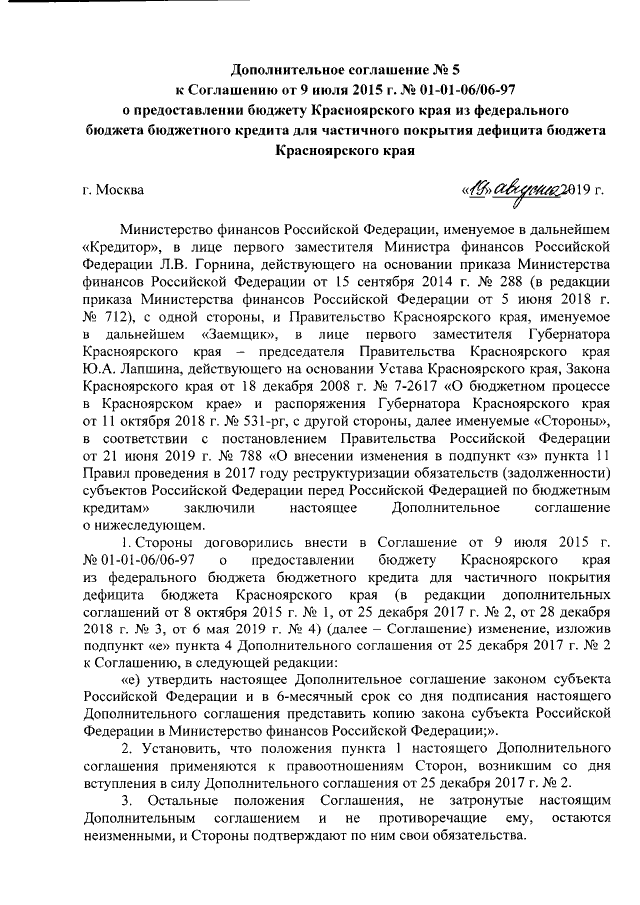 Дополнительное соглашение № 5
к Соглашению от 9 июля 2015 г. № 01-01-06/06-97
о предоставлении бюджету Красноярского края из федерального бюджета бюджетного кредита для частичного покрытия дефицита бюджета Красноярского края

г. Москва «19» августа 2019 г.

Министерство финансов Российской Федерации, именуемое в дальнейшем «Кредитор», в лице первого заместителя Министра финансов Российской Федерации Л.В. Горнина, действующего на основании приказа Министерства финансов Российской Федерации от 15 сентября 2014 г. № 288 (в редакции приказа Министерства финансов Российской Федерации от 5 июня 2018 г. № 712), с одной стороны, и Правительство Красноярского края, именуемое в дальнейшем «Заемщик», в лице первого заместителя Губернатора Красноярского края – председателя Правительства Красноярского края Ю.А. Лапшина, действующего на основании Устава Красноярского края, Закона Красноярского края от 18 декабря 2008 г. № 7-2617 «О бюджетном процессе в Красноярском крае» и распоряжения Губернатора Красноярского края от 11 октября 2018 г. № 531-рг, с другой стороны, далее именуемые «Стороны», в соответствии с постановлением Правительства Российской Федерации от 21 июня 2019 г. № 788 «О внесении изменения в подпункт «з» пункта 11 Правил проведения в 2017 году реструктуризации обязательств (задолженности) субъектов Российской Федерации перед Российской Федерацией по бюджетным кредитам» заключили настоящее Дополнительное соглашение о нижеследующем.

1. Стороны договорились внести в Соглашение от 9 июля 2015 г. № 01-01-06/06-97 о предоставлении бюджету Красноярского края из федерального бюджета бюджетного кредита для частичного покрытия дефицита бюджета Красноярского края (в редакции дополнительных соглашений от 8 октября 2015 г. № 1, от 25 декабря 2017 г. № 2, от 28 декабря 2018 г. № 3, от 6 мая 2019 г. № 4) (далее – Соглашение) изменение, изложив подпункт «е» пункта 4 Дополнительного соглашения от 25 декабря 2017 г. № 2 к Соглашению, в следующей редакции:

«е) утвердить настоящее Дополнительное соглашение законом субъекта Российской Федерации и в 6-месячный срок со дня подписания настоящего Дополнительного соглашения представить копию закона субъекта Российской Федерации в Министерство финансов Российской Федерации;».

2. Установить, что положения пункта 1 настоящего Дополнительного соглашения применяются к правоотношениям Сторон, возникшим со дня вступления в силу Дополнительного соглашения от 25 декабря 2017 г. № 2.

3. Остальные положения Соглашения, не затронутые настоящим Дополнительным соглашением и не противоречащие ему, остаются неизменными, и Стороны подтверждают по ним свои обязательства.